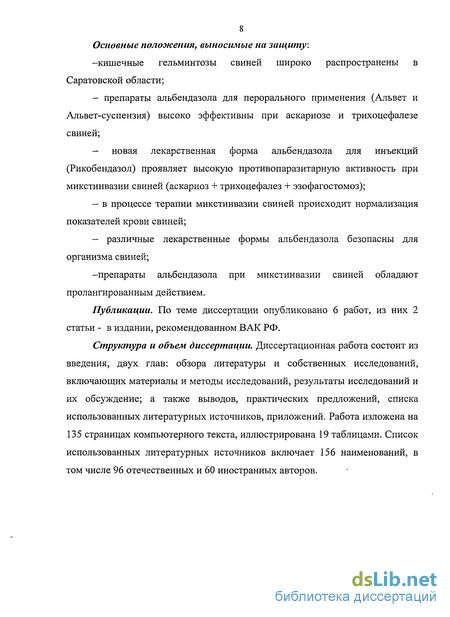 8

Основные положения, выносимые на защиту:

–кишечные гельминтозы свиней широко распространены в Саратовской области;

– препараты альбендазола для перорального применения (Альвет и Альвет-суспензия) высоко эффективны при аскариозе и трихоцефалезе свиней;

– новая лекарственная форма альбендазола для инъекций (Рикобендазол) проявляет высокую противопаразитарную активность при микстинвазии свиней (аскариоз + трихоцефалез + эзофагостомоз);

– в процессе терапии микстинвазии свиней происходит нормализация показателей крови свиней;

– различные лекарственные формы альбендазола безопасны для организма свиней;

–препараты альбендазола при микстинвазии свиней обладают пролангированным действием.

Публикации. По теме диссертации опубликовано 6 работ, из них 2 статьи - в издании, рекомендованном ВАК РФ.

Структура и объем диссертации. Диссертационная работа состоит из введения, двух глав: обзора литературы и собственных исследований, включающих материалы и методы исследований, результаты исследований и их обсуждение; а также выводов, практических предложений, списка использованных литературных источников, приложений. Работа изложена на 135 страницах компьютерного текста, иллюстрирована 19 таблицами. Список использованных литературных источников включает 156 наименований, в том числе 96 отечественных и 60 иностранных авторов.

dsLib.net
библиотека диссертаций